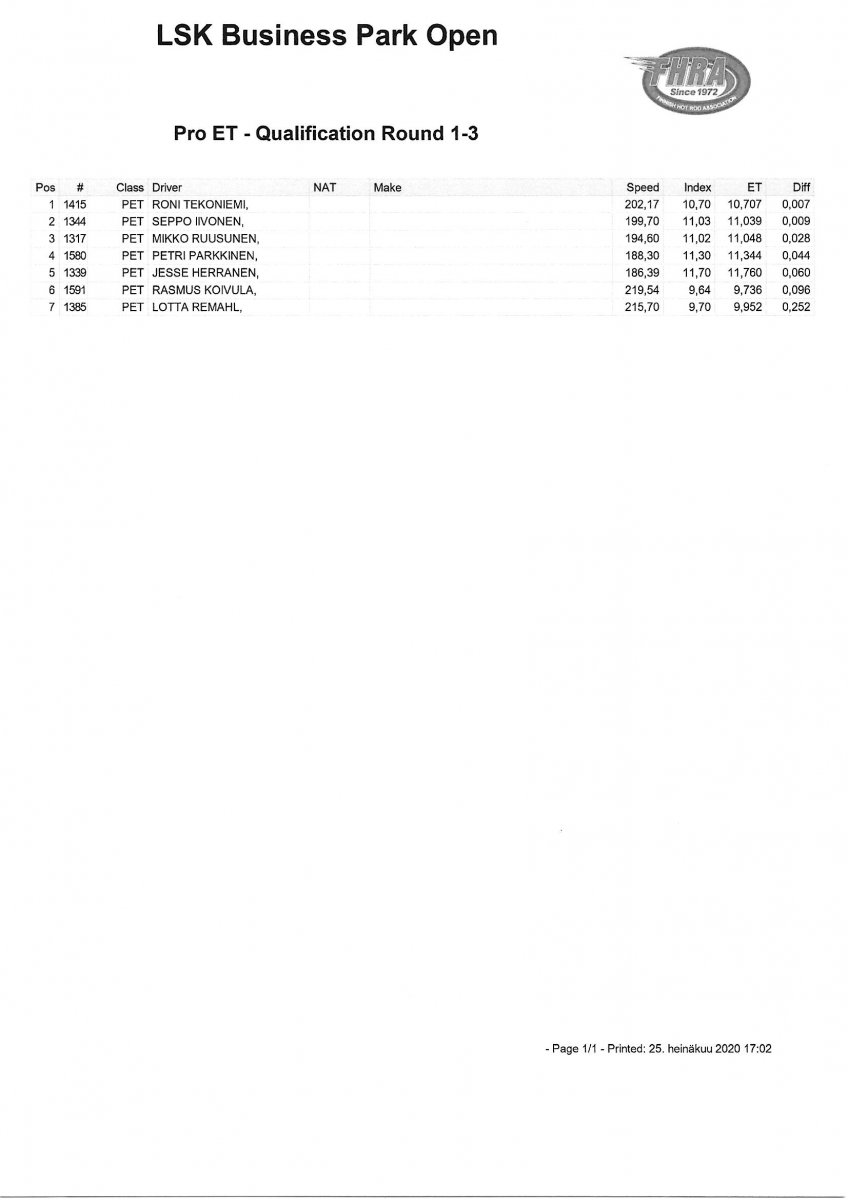 LSK Business Park Open

FHRA
Since 1972
FINNISH HOT ROD ASSOCIATION

Pro ET - Qualification Round 1-3

| Pos | # | Class | Driver | NAT | Make | Speed | Index | ET | Diff |
|---|---|---|---|---|---|---|---|---|---|
| 1 | 1415 | PET | RONI TEKONIEMI, | | | 202,17 | 10,70 | 10,707 | 0,007 |
| 2 | 1344 | PET | SEPPO IIVONEN, | | | 199,70 | 11,03 | 11,039 | 0,009 |
| 3 | 1317 | PET | MIKKO RUUSUNEN, | | | 194,60 | 11,02 | 11,048 | 0,028 |
| 4 | 1580 | PET | PETRI PARKKINEN, | | | 188,30 | 11,30 | 11,344 | 0,044 |
| 5 | 1339 | PET | JESSE HERRANEN, | | | 186,39 | 11,70 | 11,760 | 0,060 |
| 6 | 1591 | PET | RASMUS KOIVULA, | | | 219,54 | 9,64 | 9,736 | 0,096 |
| 7 | 1385 | PET | LOTTA REMAHL, | | | 215,70 | 9,70 | 9,952 | 0,252 |

- Page 1/1 - Printed: 25. heinäkuu 2020 17:02